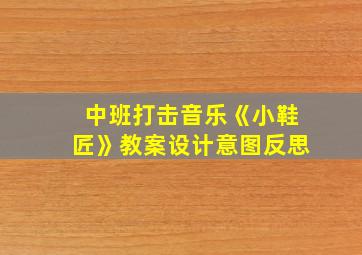 中班打击音乐《小鞋匠》教案设计意图反思